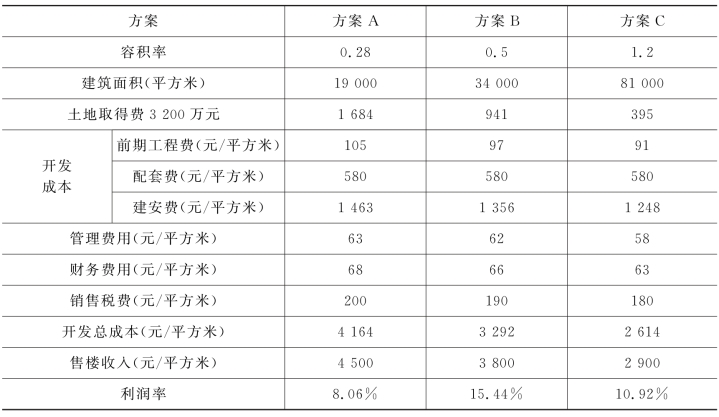 | 方案 | | 方案 A | 方案 B | 方案 C |
|---|---|---|---|---|
| 容积率 | | 0.28 | 0.5 | 1.2 |
| 建筑面积(平方米) | | 19 000 | 34 000 | 81 000 |
| 土地取得费 3 200 万元 | | 1 684 | 941 | 395 |
| 开发成本 | 前期工程费(元/平方米) | 105 | 97 | 91 |
| 开发成本 | 配套费(元/平方米) | 580 | 580 | 580 |
| 开发成本 | 建安费(元/平方米) | 1 463 | 1 356 | 1 248 |
| 管理费用(元/平方米) | | 63 | 62 | 58 |
| 财务费用(元/平方米) | | 68 | 66 | 63 |
| 销售税费(元/平方米) | | 200 | 190 | 180 |
| 开发总成本(元/平方米) | | 4 164 | 3 292 | 2 614 |
| 售楼收入(元/平方米) | | 4 500 | 3 800 | 2 900 |
| 利润率 | | 8.06% | 15.44% | 10.92% |